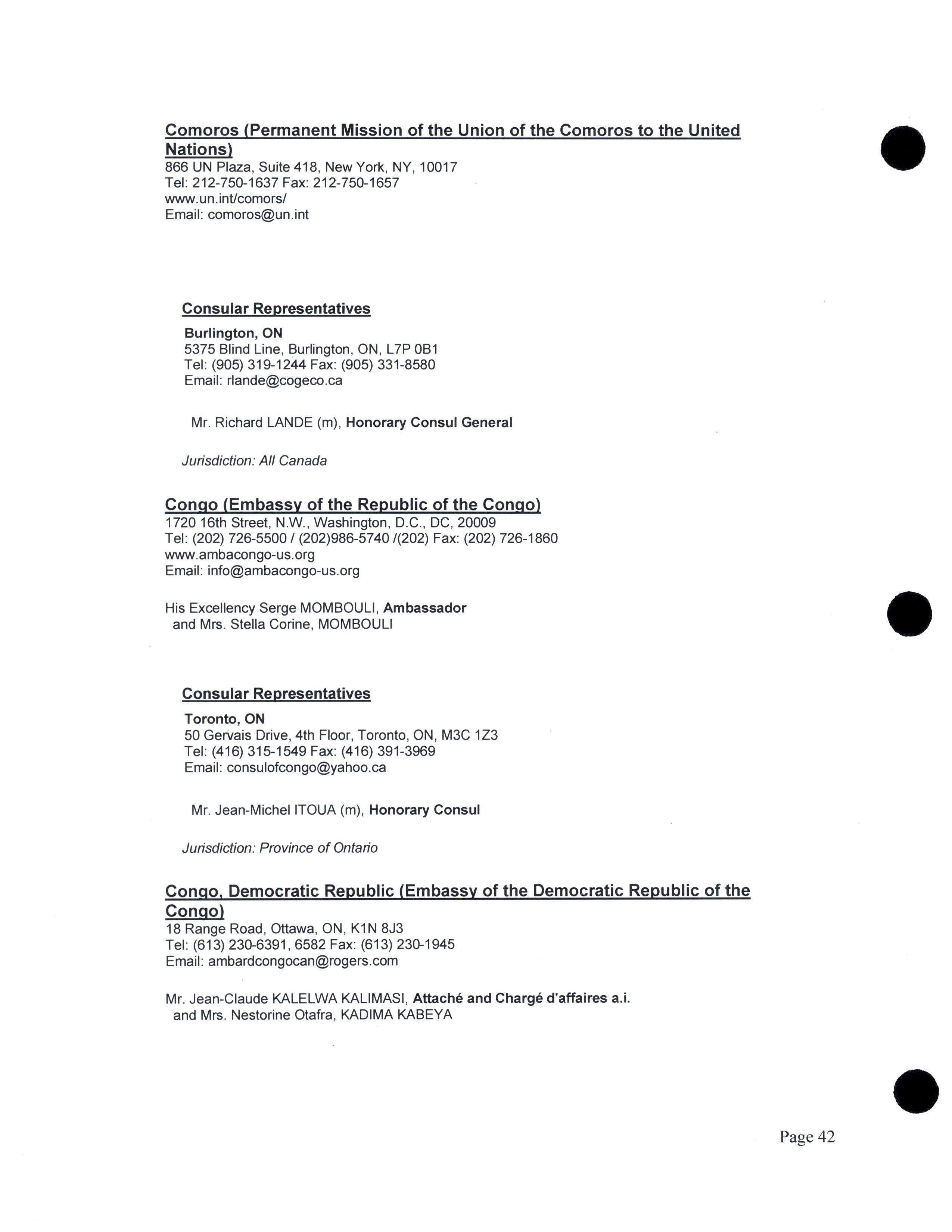 Comoros (Permanent Mission of the Union of the Comoros to the United Nations)
866 UN Plaza, Suite 418, New York, NY, 10017
Tel: 212-750-1637 Fax: 212-750-1657
www.un.int/comors/
Email: comoros@un.int

Consular Representatives
Burlington, ON
5375 Blind Line, Burlington, ON, L7P 0B1
Tel: (905) 319-1244 Fax: (905) 331-8580
Email: rlande@cogeco.ca

Mr. Richard LANDE (m), Honorary Consul General

Jurisdiction: All Canada

Congo (Embassy of the Republic of the Congo)
1720 16th Street, N.W., Washington, D.C., DC, 20009
Tel: (202) 726-5500 / (202)986-5740 /(202) Fax: (202) 726-1860
www.ambacongo-us.org
Email: info@ambacongo-us.org

His Excellency Serge MOMBOULI, Ambassador
and Mrs. Stella Corine, MOMBOULI

Consular Representatives
Toronto, ON
50 Gervais Drive, 4th Floor, Toronto, ON, M3C 1Z3
Tel: (416) 315-1549 Fax: (416) 391-3969
Email: consulofcongo@yahoo.ca

Mr. Jean-Michel ITOUA (m), Honorary Consul

Jurisdiction: Province of Ontario

Congo, Democratic Republic (Embassy of the Democratic Republic of the Congo)
18 Range Road, Ottawa, ON, K1N 8J3
Tel: (613) 230-6391, 6582 Fax: (613) 230-1945
Email: ambardcongocan@rogers.com

Mr. Jean-Claude KALELWA KALIMASI, Attaché and Chargé d'affaires a.i.
and Mrs. Nestorine Otafra, KADIMA KABEYA

Page 42